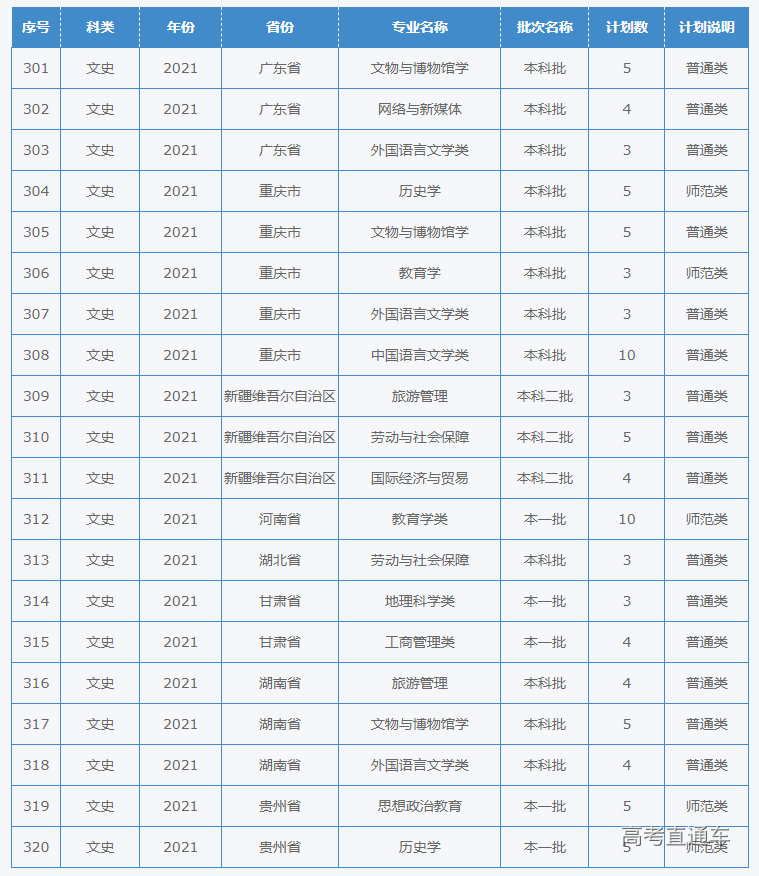 | 序号 | 科类 | 年份 | 省份 | 专业名称 | 批次名称 | 计划数 | 计划说明 |
|---|---|---|---|---|---|---|---|
| 301 | 文史 | 2021 | 广东省 | 文物与博物馆学 | 本科批 | 5 | 普通类 |
| 302 | 文史 | 2021 | 广东省 | 网络与新媒体 | 本科批 | 4 | 普通类 |
| 303 | 文史 | 2021 | 广东省 | 外国语言文学类 | 本科批 | 3 | 普通类 |
| 304 | 文史 | 2021 | 重庆市 | 历史学 | 本科批 | 5 | 师范类 |
| 305 | 文史 | 2021 | 重庆市 | 文物与博物馆学 | 本科批 | 5 | 普通类 |
| 306 | 文史 | 2021 | 重庆市 | 教育学 | 本科批 | 3 | 师范类 |
| 307 | 文史 | 2021 | 重庆市 | 外国语言文学类 | 本科批 | 3 | 普通类 |
| 308 | 文史 | 2021 | 重庆市 | 中国语言文学类 | 本科批 | 10 | 普通类 |
| 309 | 文史 | 2021 | 新疆维吾尔自治区 | 旅游管理 | 本科二批 | 3 | 普通类 |
| 310 | 文史 | 2021 | 新疆维吾尔自治区 | 劳动与社会保障 | 本科二批 | 5 | 普通类 |
| 311 | 文史 | 2021 | 新疆维吾尔自治区 | 国际经济与贸易 | 本科二批 | 4 | 普通类 |
| 312 | 文史 | 2021 | 河南省 | 教育学类 | 本一批 | 10 | 师范类 |
| 313 | 文史 | 2021 | 湖北省 | 劳动与社会保障 | 本科批 | 3 | 普通类 |
| 314 | 文史 | 2021 | 甘肃省 | 地理科学类 | 本一批 | 3 | 普通类 |
| 315 | 文史 | 2021 | 甘肃省 | 工商管理类 | 本一批 | 4 | 普通类 |
| 316 | 文史 | 2021 | 湖南省 | 旅游管理 | 本科批 | 4 | 普通类 |
| 317 | 文史 | 2021 | 湖南省 | 文物与博物馆学 | 本科批 | 5 | 普通类 |
| 318 | 文史 | 2021 | 湖南省 | 外国语言文学类 | 本科批 | 4 | 普通类 |
| 319 | 文史 | 2021 | 贵州省 | 思想政治教育 | 本一批 | 5 | 师范类 |
| 320 | 文史 | 2021 | 贵州省 | 历史学 | 本一批 | 5 | 师范类 |

高考直通车